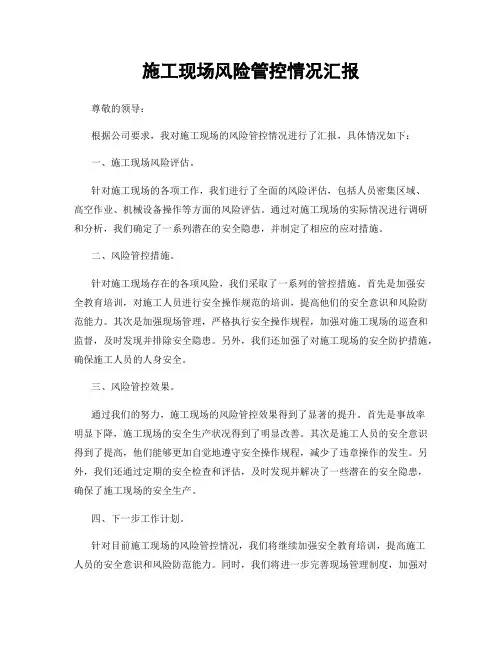 施工现场风险管控情况汇报

尊敬的领导：

根据公司要求，我对施工现场的风险管控情况进行了汇报，具体情况如下：

一、施工现场风险评估。

针对施工现场的各项工作，我们进行了全面的风险评估，包括人员密集区域、高空作业、机械设备操作等方面的风险评估。通过对施工现场的实际情况进行调研和分析，我们确定了一系列潜在的安全隐患，并制定了相应的应对措施。

二、风险管控措施。

针对施工现场存在的各项风险，我们采取了一系列的管控措施。首先是加强安全教育培训，对施工人员进行安全操作规范的培训，提高他们的安全意识和风险防范能力。其次是加强现场管理，严格执行安全操作规程，加强对施工现场的巡查和监督，及时发现并排除安全隐患。另外，我们还加强了对施工现场的安全防护措施，确保施工人员的人身安全。

三、风险管控效果。

通过我们的努力，施工现场的风险管控效果得到了显著的提升。首先是事故率明显下降，施工现场的安全生产状况得到了明显改善。其次是施工人员的安全意识得到了提高，他们能够更加自觉地遵守安全操作规程，减少了违章操作的发生。另外，我们还通过定期的安全检查和评估，及时发现并解决了一些潜在的安全隐患，确保了施工现场的安全生产。

四、下一步工作计划。

针对目前施工现场的风险管控情况，我们将继续加强安全教育培训，提高施工人员的安全意识和风险防范能力。同时，我们将进一步完善现场管理制度，加强对